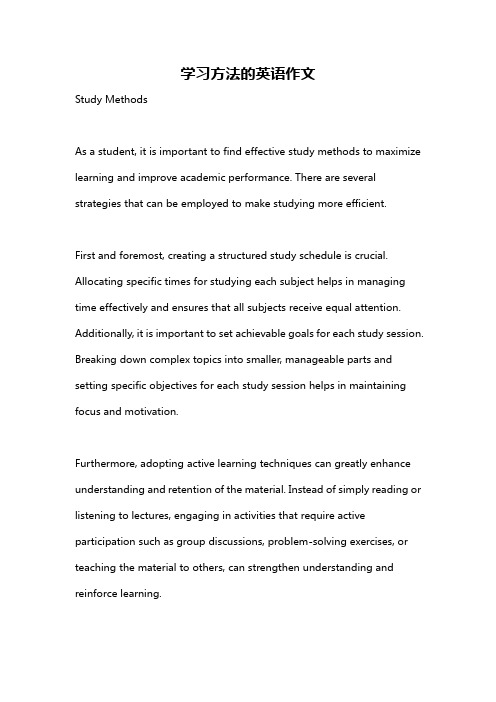 学习方法的英语作文

Study Methods

As a student, it is important to find effective study methods to maximize learning and improve academic performance. There are several strategies that can be employed to make studying more efficient.

First and foremost, creating a structured study schedule is crucial. Allocating specific times for studying each subject helps in managing time effectively and ensures that all subjects receive equal attention. Additionally, it is important to set achievable goals for each study session. Breaking down complex topics into smaller, manageable parts and setting specific objectives for each study session helps in maintaining focus and motivation.

Furthermore, adopting active learning techniques can greatly enhance understanding and retention of the material. Instead of simply reading or listening to lectures, engaging in activities that require active participation such as group discussions, problem-solving exercises, or teaching the material to others, can strengthen understanding and reinforce learning.